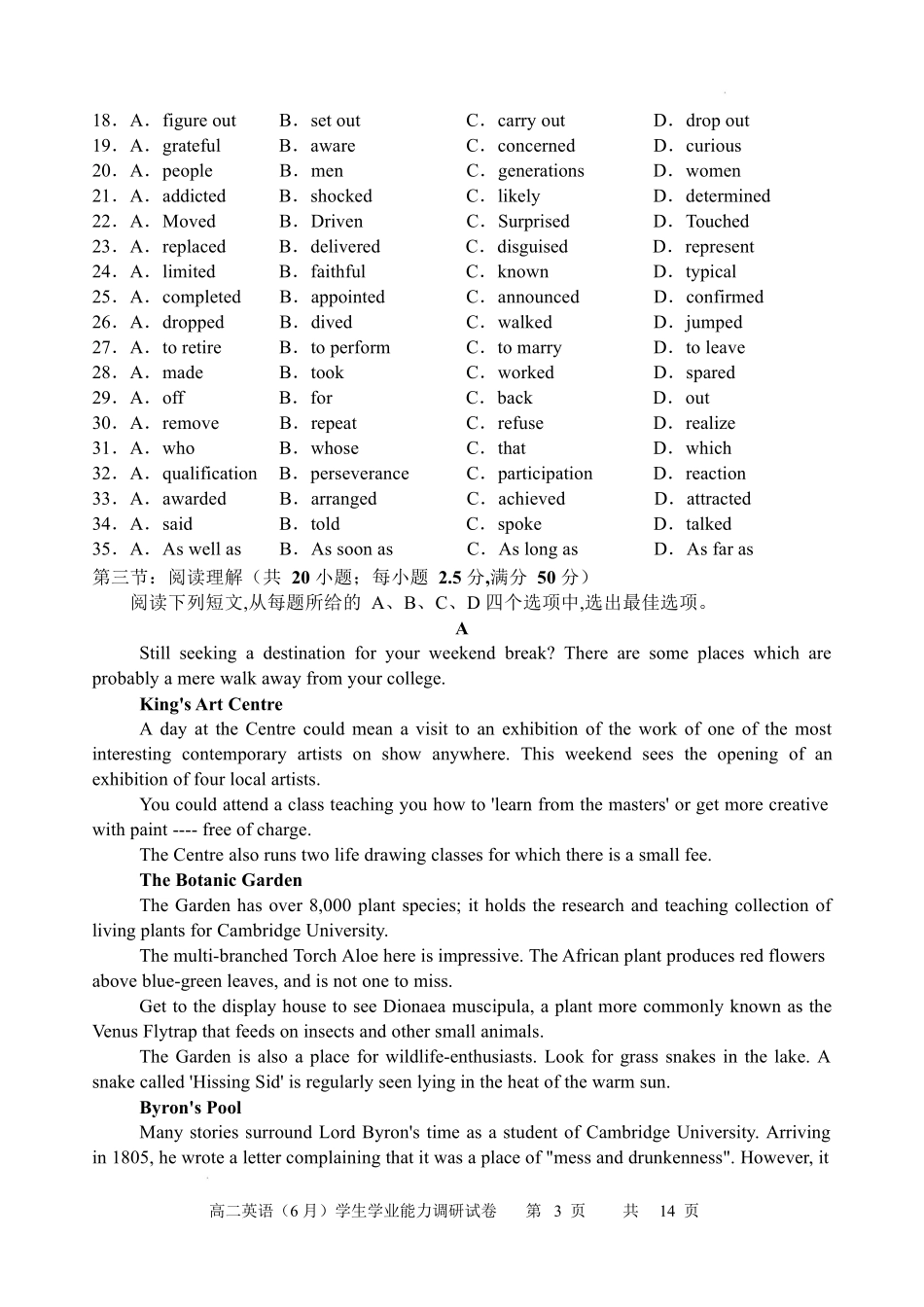 18. A. figure out B. set out C. carry out D. drop out
19. A. grateful B. aware C. concerned D. curious
20. A. people B. men C. generations D. women
21. A. addicted B. shocked C. likely D. determined
22. A. Moved B. Driven C. Surprised D. Touched
23. A. replaced B. delivered C. disguised D. represent
24. A. limited B. faithful C. known D. typical
25. A. completed B. appointed C. announced D. confirmed
26. A. dropped B. dived C. walked D. jumped
27. A. to retire B. to perform C. to marry D. to leave
28. A. made B. took C. worked D. spared
29. A. off B. for C. back D. out
30. A. remove B. repeat C. refuse D. realize
31. A. who B. whose C. that D. which
32. A. qualification B. perseverance C. participation D. reaction
33. A. awarded B. arranged C. achieved D. attracted
34. A. said B. told C. spoke D. talked
35. A. As well as B. As soon as C. As long as D. As far as
第三节：阅读理解（共 20 小题；每小题 2.5 分,满分 50 分）
阅读下列短文,从每题所给的 A、B、C、D 四个选项中,选出最佳选项。
A
Still seeking a destination for your weekend break? There are some places which are probably a mere walk away from your college.
King's Art Centre
A day at the Centre could mean a visit to an exhibition of the work of one of the most interesting contemporary artists on show anywhere. This weekend sees the opening of an exhibition of four local artists.
You could attend a class teaching you how to 'learn from the masters' or get more creative with paint ---- free of charge.
The Centre also runs two life drawing classes for which there is a small fee.
The Botanic Garden
The Garden has over 8,000 plant species; it holds the research and teaching collection of living plants for Cambridge University.
The multi-branched Torch Aloe here is impressive. The African plant produces red flowers above blue-green leaves, and is not one to miss.
Get to the display house to see Dionaea muscipula, a plant more commonly known as the Venus Flytrap that feeds on insects and other small animals.
The Garden is also a place for wildlife-enthusiasts. Look for grass snakes in the lake. A snake called 'Hissing Sid' is regularly seen lying in the heat of the warm sun.
Byron's Pool
Many stories surround Lord Byron's time as a student of Cambridge University. Arriving in 1805, he wrote a letter complaining that it was a place of "mess and drunkenness". However, it
高二英语（6 月）学生学业能力调研试卷 第 3 页 共 14 页